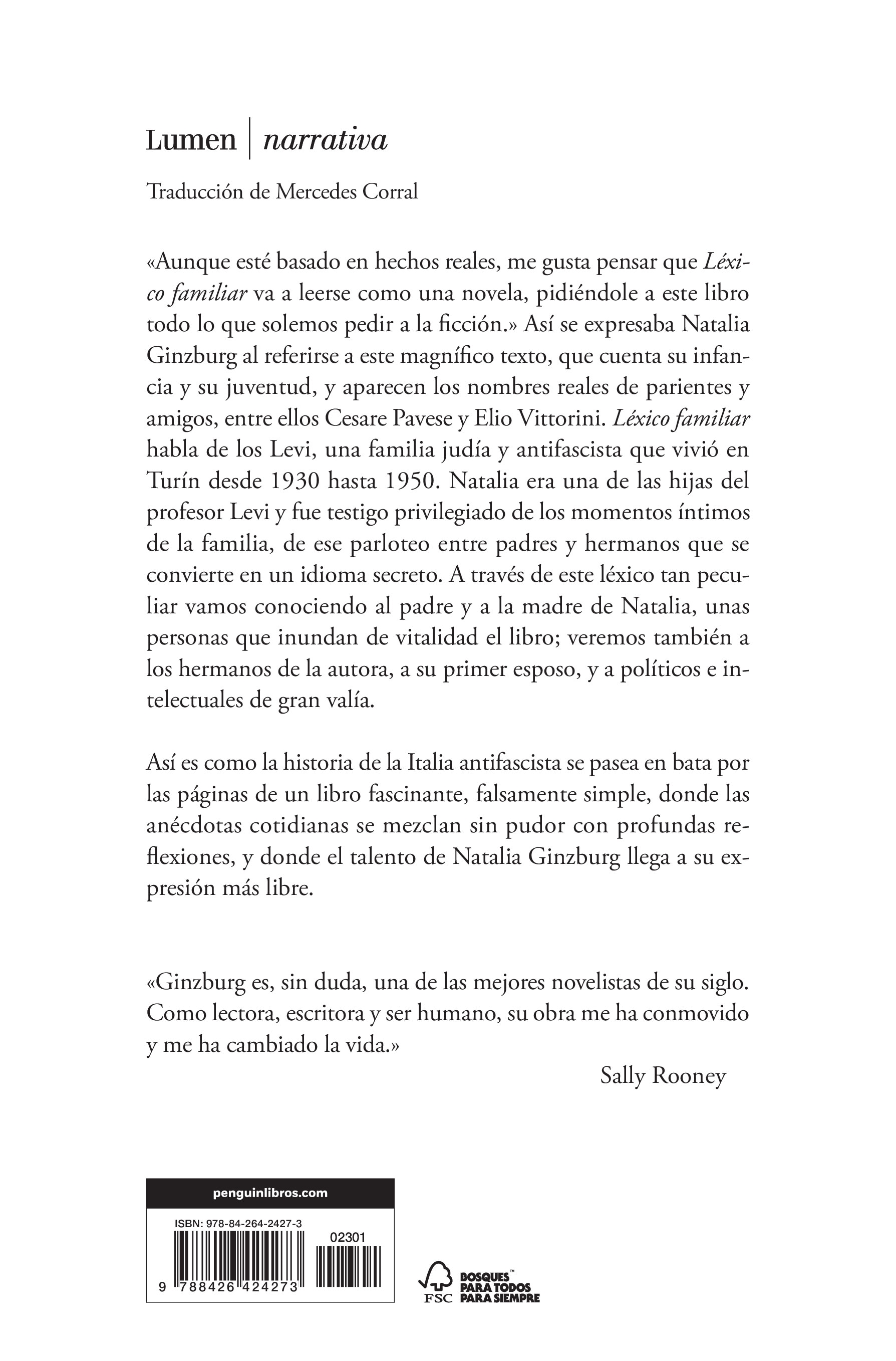 Lumen | narrativa

Traducción de Mercedes Corral

«Aunque esté basado en hechos reales, me gusta pensar que Léxico familiar va a leerse como una novela, pidiéndole a este libro todo lo que solemos pedir a la ficción.» Así se expresaba Natalia Ginzburg al referirse a este magnífico texto, que cuenta su infancia y su juventud, y aparecen los nombres reales de parientes y amigos, entre ellos Cesare Pavese y Elio Vittorini. Léxico familiar habla de los Levi, una familia judía y antifascista que vivió en Turín desde 1930 hasta 1950. Natalia era una de las hijas del profesor Levi y fue testigo privilegiado de los momentos íntimos de la familia, de ese parloteo entre padres y hermanos que se convierte en un idioma secreto. A través de este léxico tan peculiar vamos conociendo al padre y a la madre de Natalia, unas personas que inundan de vitalidad el libro; veremos también a los hermanos de la autora, a su primer esposo, y a políticos e intelectuales de gran valía.

Así es como la historia de la Italia antifascista se pasea en bata por las páginas de un libro fascinante, falsamente simple, donde las anécdotas cotidianas se mezclan sin pudor con profundas reflexiones, y donde el talento de Natalia Ginzburg llega a su expresión más libre.

«Ginzburg es, sin duda, una de las mejores novelistas de su siglo. Como lectora, escritora y ser humano, su obra me ha conmovido y me ha cambiado la vida.»

Sally Rooney

penguinlibros.com

ISBN: 978-84-264-2427-3

02301

9 788426 424273

FSC

BOSQUES™ PARA TODOS PARA SIEMPRE